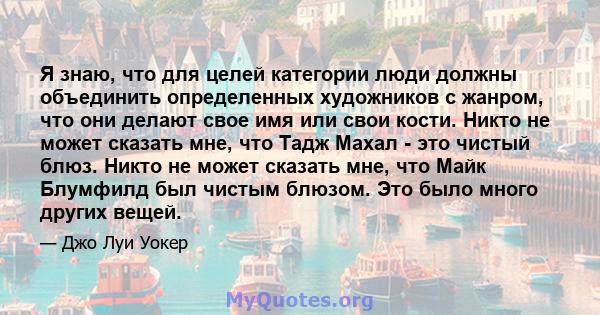 Я знаю, что для целей категории люди должны объединить определенных художников с жанром, что они делают свое имя или свои кости. Никто не может сказать мне, что Тадж Махал - это чистый блюз. Никто не может сказать мне, что Майк Блумфилд был чистым блюзом. Это было много других вещей.

— Джо Луи Уокер

MyQuotes.org